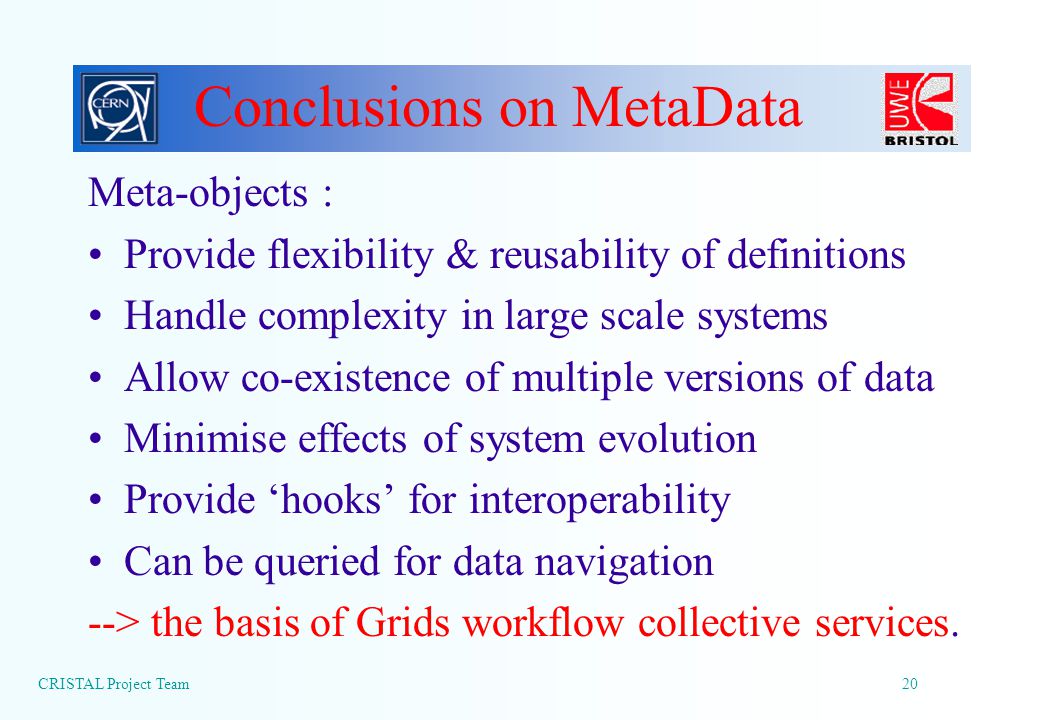 CERN

Conclusions on MetaData

UWE BRISTOL

Meta-objects :

• Provide flexibility & reusability of definitions

• Handle complexity in large scale systems

• Allow co-existence of multiple versions of data

• Minimise effects of system evolution

• Provide ‘hooks’ for interoperability

• Can be queried for data navigation

--> the basis of Grids workflow collective services.

CRISTAL Project Team

20